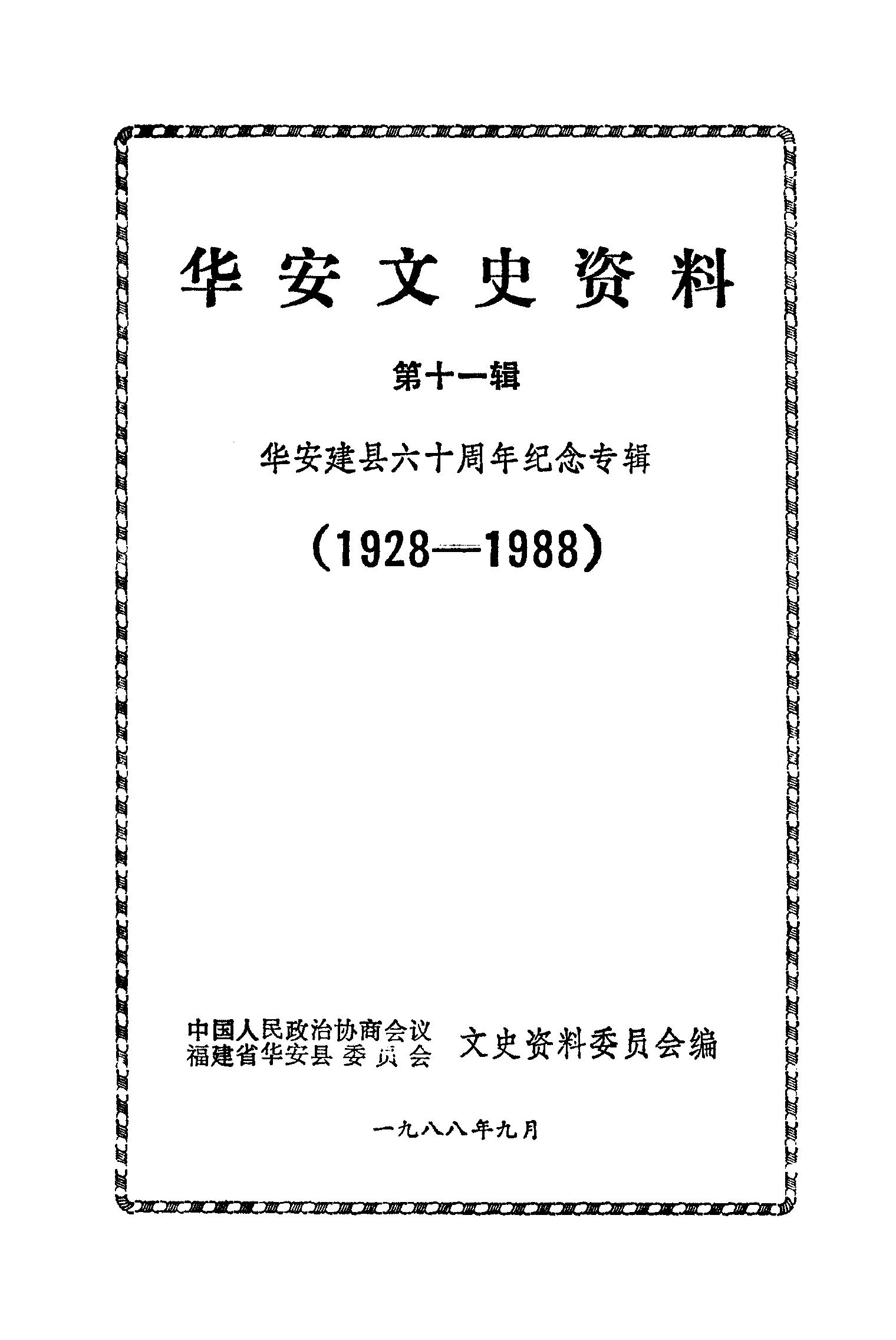 华安文史资料

第十一辑

华安建县六十周年纪念专辑

（1928—1988）

中国人民政治协商会议
福建省华安县委员会 文史资料委员会编

一九八八年九月